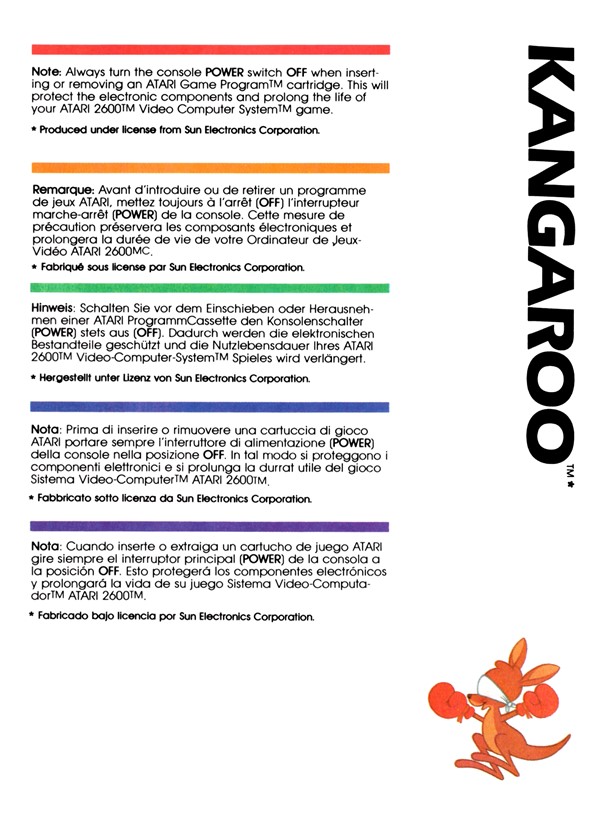 Note: Always turn the console POWER switch OFF when inserting or removing an ATARI Game Program™ cartridge. This will protect the electronic components and prolong the life of your ATARI 2600™ Video Computer System™ game.

* Produced under license from Sun Electronics Corporation.

Remarque: Avant d'introduire ou de retirer un programme de jeux ATARI, mettez toujours à l'arrêt (OFF) l'interrupteur marche-arrêt (POWER) de la console. Cette mesure de précaution préservera les composants électroniques et prolongera la durée de vie de votre Ordinateur de Jeux-Vidéo ATARI 2600MC.

* Fabriqué sous license par Sun Electronics Corporation.

Hinweis: Schalten Sie vor dem Einschieben oder Herausnehmen einer ATARI ProgrammCassette den Konsolenschalter (POWER) stets aus (OFF). Dadurch werden die elektronischen Bestandteile geschützt und die Nutzlebensdauer Ihres ATARI 2600™ Video-Computer-System™ Spieles wird verlängert.

* Hergestellt unter Lizenz von Sun Electronics Corporation.

Nota: Prima di inserire o rimuovere una cartuccia di gioco ATARI portare sempre l'interruttore di alimentazione (POWER) della console nella posizione OFF. In tal modo si proteggono i componenti elettronici e si prolunga la durrat utile del gioco Sistema Video-Computer™ ATARI 2600™.

* Fabbricato sotto licenza da Sun Electronics Corporation.

Nota: Cuando inserte o extraiga un cartucho de juego ATARI gire siempre el interruptor principal (POWER) de la consola a la posición OFF. Esto protegerá los componentes electrónicos y prolongará la vida de su juego Sistema Video-Computador™ ATARI 2600™.

* Fabricado bajo licencia por Sun Electronics Corporation.

KANGAROO™*